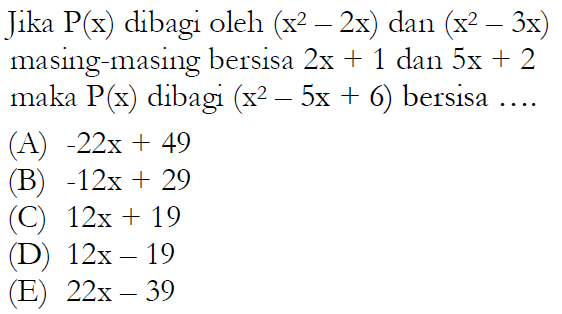 Jika $P(x)$ dibagi oleh $(x^2 - 2x)$ dan $(x^2 - 3x)$ masing-masing bersisa $2x + 1$ dan $5x + 2$ maka $P(x)$ dibagi $(x^2 - 5x + 6)$ bersisa ....

(A) $-22x + 49$
(B) $-12x + 29$
(C) $12x + 19$
(D) $12x - 19$
(E) $22x - 39$